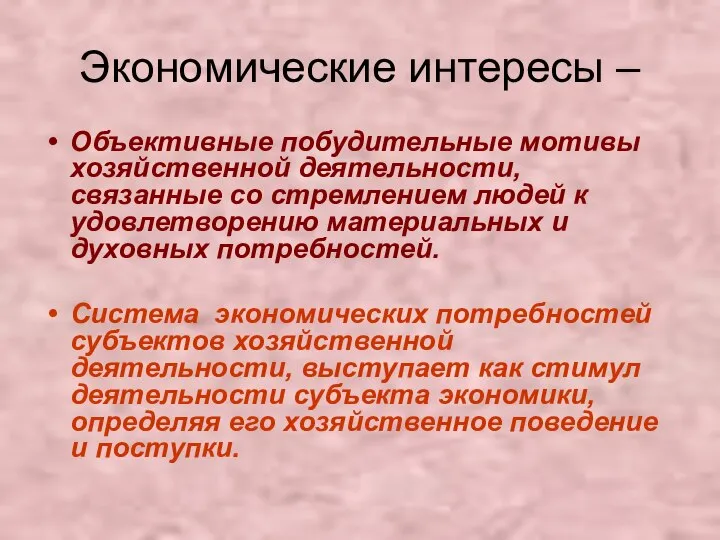 Экономические интересы –

• Объективные побудительные мотивы хозяйственной деятельности, связанные со стремлением людей к удовлетворению материальных и духовных потребностей.

• Система экономических потребностей субъектов хозяйственной деятельности, выступает как стимул деятельности субъекта экономики, определяя его хозяйственное поведение и поступки.